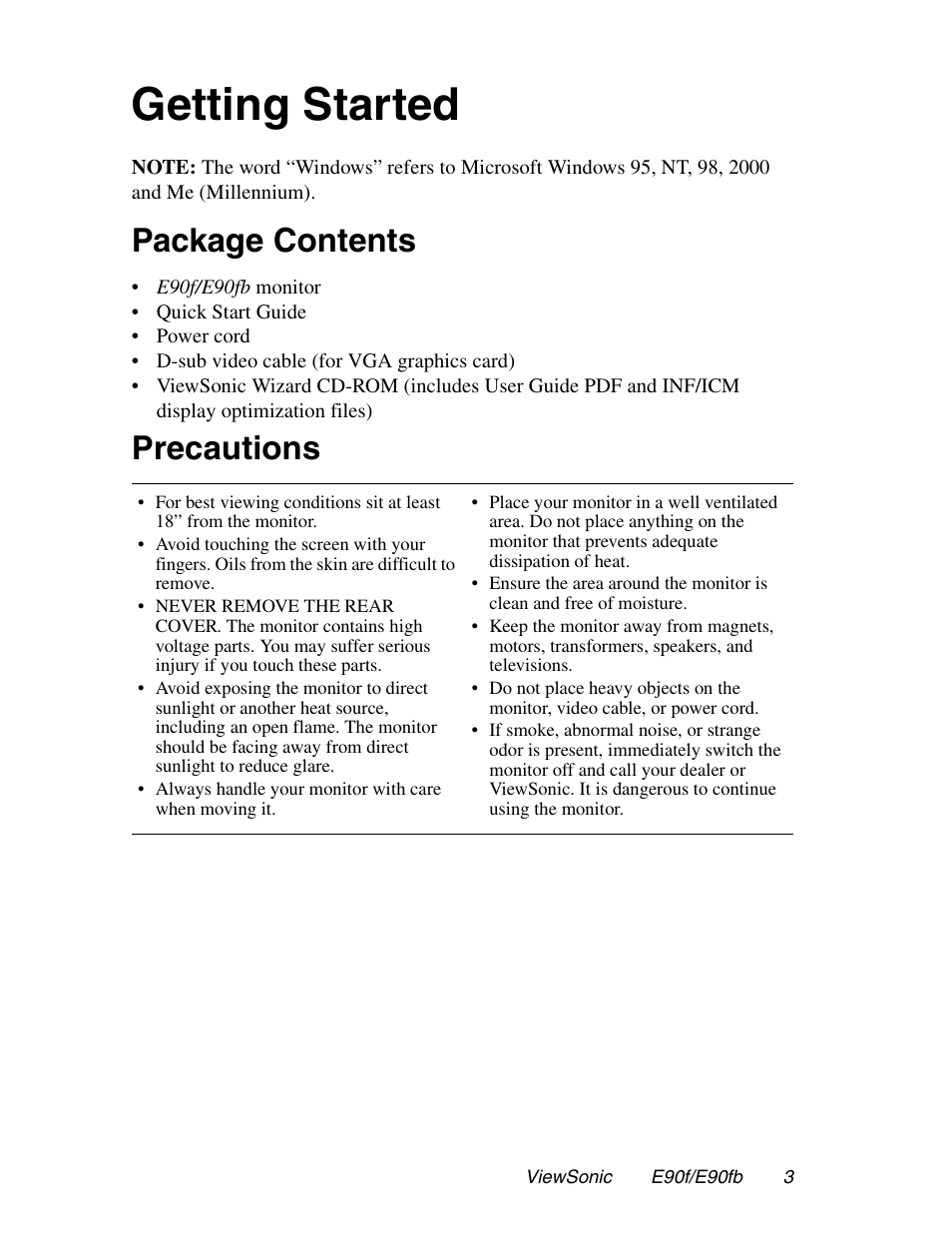 Getting Started

NOTE: The word “Windows” refers to Microsoft Windows 95, NT, 98, 2000 and Me (Millennium).

Package Contents

• E90f/E90fb monitor
• Quick Start Guide
• Power cord
• D-sub video cable (for VGA graphics card)
• ViewSonic Wizard CD-ROM (includes User Guide PDF and INF/ICM display optimization files)

Precautions

• For best viewing conditions sit at least 18” from the monitor.
• Avoid touching the screen with your fingers. Oils from the skin are difficult to remove.
• NEVER REMOVE THE REAR COVER. The monitor contains high voltage parts. You may suffer serious injury if you touch these parts.
• Avoid exposing the monitor to direct sunlight or another heat source, including an open flame. The monitor should be facing away from direct sunlight to reduce glare.
• Always handle your monitor with care when moving it.

• Place your monitor in a well ventilated area. Do not place anything on the monitor that prevents adequate dissipation of heat.
• Ensure the area around the monitor is clean and free of moisture.
• Keep the monitor away from magnets, motors, transformers, speakers, and televisions.
• Do not place heavy objects on the monitor, video cable, or power cord.
• If smoke, abnormal noise, or strange odor is present, immediately switch the monitor off and call your dealer or ViewSonic. It is dangerous to continue using the monitor.

ViewSonic E90f/E90fb 3